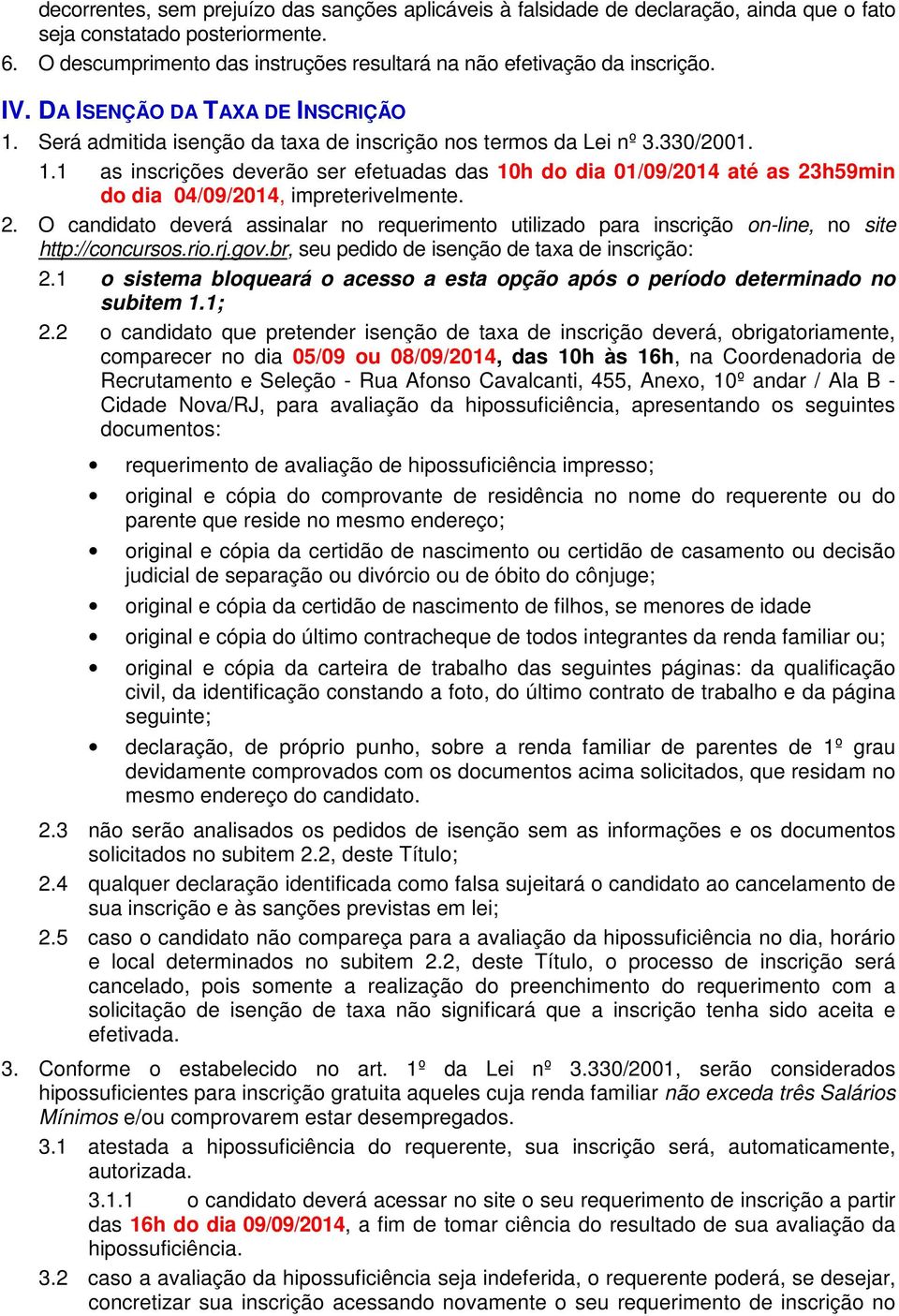 decorrentes, sem prejuízo das sanções aplicáveis à falsidade de declaração, ainda que o fato seja constatado posteriormente.
6. O descumprimento das instruções resultará na não efetivação da inscrição.

IV. DA ISENÇÃO DA TAXA DE INSCRIÇÃO
1. Será admitida isenção da taxa de inscrição nos termos da Lei nº 3.330/2001.
1.1 as inscrições deverão ser efetuadas das 10h do dia 01/09/2014 até as 23h59min do dia 04/09/2014, impreterivelmente.
2. O candidato deverá assinalar no requerimento utilizado para inscrição on-line, no site http://concursos.rio.rj.gov.br, seu pedido de isenção de taxa de inscrição:
2.1 o sistema bloqueará o acesso a esta opção após o período determinado no subitem 1.1;
2.2 o candidato que pretender isenção de taxa de inscrição deverá, obrigatoriamente, comparecer no dia 05/09 ou 08/09/2014, das 10h às 16h, na Coordenadoria de Recrutamento e Seleção - Rua Afonso Cavalcanti, 455, Anexo, 10º andar / Ala B - Cidade Nova/RJ, para avaliação da hipossuficiência, apresentando os seguintes documentos:

• requerimento de avaliação de hipossuficiência impresso;
• original e cópia do comprovante de residência no nome do requerente ou do parente que reside no mesmo endereço;
• original e cópia da certidão de nascimento ou certidão de casamento ou decisão judicial de separação ou divórcio ou de óbito do cônjuge;
• original e cópia da certidão de nascimento de filhos, se menores de idade
• original e cópia do último contracheque de todos integrantes da renda familiar ou;
• original e cópia da carteira de trabalho das seguintes páginas: da qualificação civil, da identificação constando a foto, do último contrato de trabalho e da página seguinte;
• declaração, de próprio punho, sobre a renda familiar de parentes de 1º grau devidamente comprovados com os documentos acima solicitados, que residam no mesmo endereço do candidato.

2.3 não serão analisados os pedidos de isenção sem as informações e os documentos solicitados no subitem 2.2, deste Título;
2.4 qualquer declaração identificada como falsa sujeitará o candidato ao cancelamento de sua inscrição e às sanções previstas em lei;
2.5 caso o candidato não compareça para a avaliação da hipossuficiência no dia, horário e local determinados no subitem 2.2, deste Título, o processo de inscrição será cancelado, pois somente a realização do preenchimento do requerimento com a solicitação de isenção de taxa não significará que a inscrição tenha sido aceita e efetivada.
3. Conforme o estabelecido no art. 1º da Lei nº 3.330/2001, serão considerados hipossuficientes para inscrição gratuita aqueles cuja renda familiar não exceda três Salários Mínimos e/ou comprovarem estar desempregados.
3.1 atestada a hipossuficiência do requerente, sua inscrição será, automaticamente, autorizada.
3.1.1 o candidato deverá acessar no site o seu requerimento de inscrição a partir das 16h do dia 09/09/2014, a fim de tomar ciência do resultado de sua avaliação da hipossuficiência.
3.2 caso a avaliação da hipossuficiência seja indeferida, o requerente poderá, se desejar, concretizar sua inscrição acessando novamente o seu requerimento de inscrição no